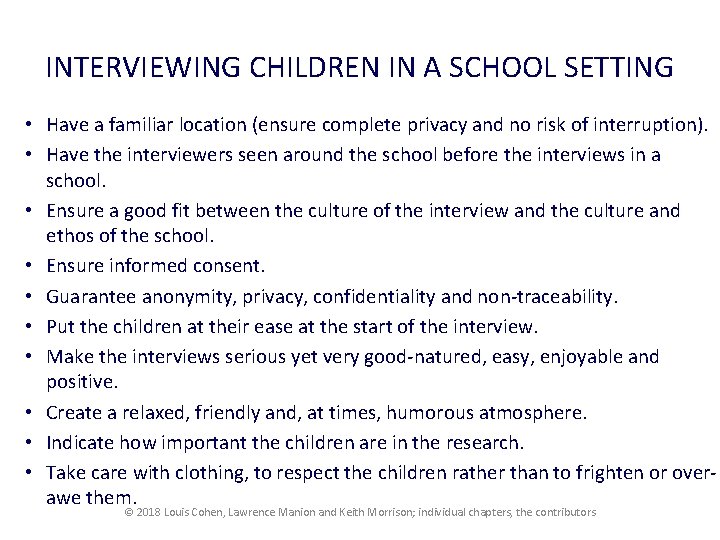 INTERVIEWING CHILDREN IN A SCHOOL SETTING

• Have a familiar location (ensure complete privacy and no risk of interruption).
• Have the interviewers seen around the school before the interviews in a school.
• Ensure a good fit between the culture of the interview and the culture and ethos of the school.
• Ensure informed consent.
• Guarantee anonymity, privacy, confidentiality and non-traceability.
• Put the children at their ease at the start of the interview.
• Make the interviews serious yet very good-natured, easy, enjoyable and positive.
• Create a relaxed, friendly and, at times, humorous atmosphere.
• Indicate how important the children are in the research.
• Take care with clothing, to respect the children rather than to frighten or over-awe them.

© 2018 Louis Cohen, Lawrence Manion and Keith Morrison; individual chapters, the contributors